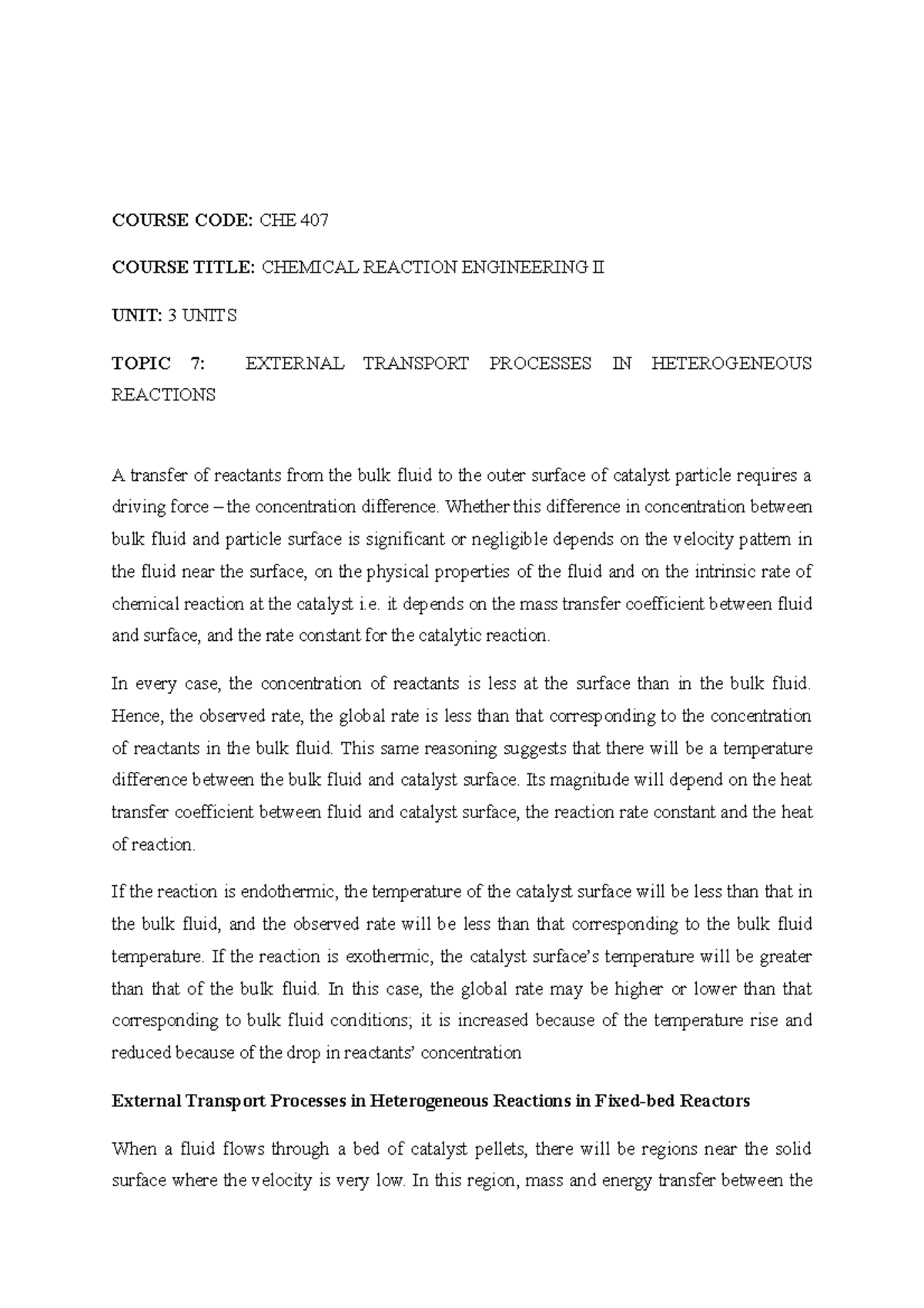 COURSE CODE: CHE 407

COURSE TITLE: CHEMICAL REACTION ENGINEERING II

UNIT: 3 UNITS

TOPIC 7: EXTERNAL TRANSPORT PROCESSES IN HETEROGENEOUS REACTIONS

A transfer of reactants from the bulk fluid to the outer surface of catalyst particle requires a driving force – the concentration difference. Whether this difference in concentration between bulk fluid and particle surface is significant or negligible depends on the velocity pattern in the fluid near the surface, on the physical properties of the fluid and on the intrinsic rate of chemical reaction at the catalyst i.e. it depends on the mass transfer coefficient between fluid and surface, and the rate constant for the catalytic reaction.

In every case, the concentration of reactants is less at the surface than in the bulk fluid. Hence, the observed rate, the global rate is less than that corresponding to the concentration of reactants in the bulk fluid. This same reasoning suggests that there will be a temperature difference between the bulk fluid and catalyst surface. Its magnitude will depend on the heat transfer coefficient between fluid and catalyst surface, the reaction rate constant and the heat of reaction.

If the reaction is endothermic, the temperature of the catalyst surface will be less than that in the bulk fluid, and the observed rate will be less than that corresponding to the bulk fluid temperature. If the reaction is exothermic, the catalyst surface's temperature will be greater than that of the bulk fluid. In this case, the global rate may be higher or lower than that corresponding to bulk fluid conditions; it is increased because of the temperature rise and reduced because of the drop in reactants' concentration

External Transport Processes in Heterogeneous Reactions in Fixed-bed Reactors

When a fluid flows through a bed of catalyst pellets, there will be regions near the solid surface where the velocity is very low. In this region, mass and energy transfer between the